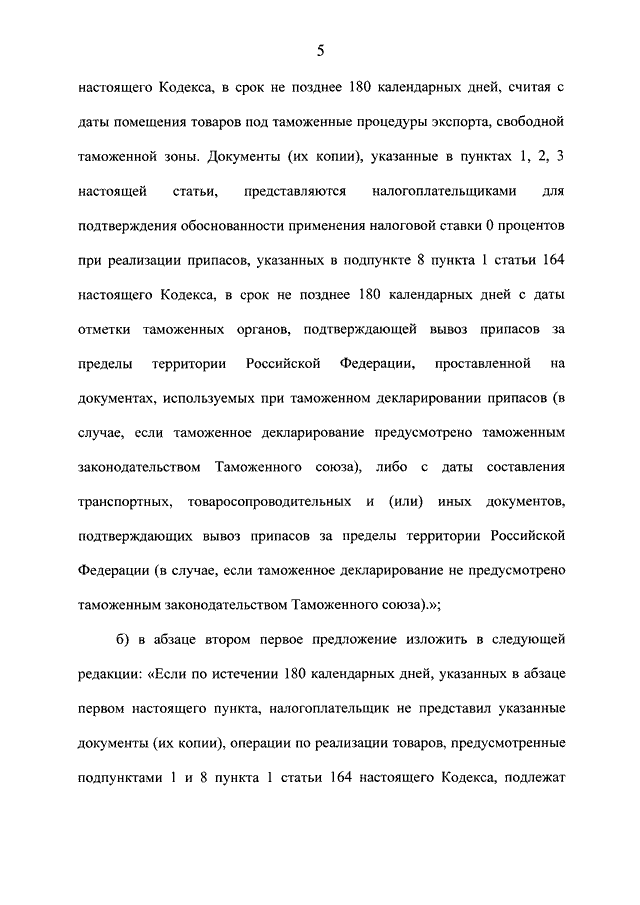 5

настоящего Кодекса, в срок не позднее 180 календарных дней, считая с даты помещения товаров под таможенные процедуры экспорта, свободной таможенной зоны. Документы (их копии), указанные в пунктах 1, 2, 3 настоящей статьи, представляются налогоплательщиками для подтверждения обоснованности применения налоговой ставки 0 процентов при реализации припасов, указанных в подпункте 8 пункта 1 статьи 164 настоящего Кодекса, в срок не позднее 180 календарных дней с даты отметки таможенных органов, подтверждающей вывоз припасов за пределы территории Российской Федерации, проставленной на документах, используемых при таможенном декларировании припасов (в случае, если таможенное декларирование предусмотрено таможенным законодательством Таможенного союза), либо с даты составления транспортных, товаросопроводительных и (или) иных документов, подтверждающих вывоз припасов за пределы территории Российской Федерации (в случае, если таможенное декларирование не предусмотрено таможенным законодательством Таможенного союза).»;

б) в абзаце втором первое предложение изложить в следующей редакции: «Если по истечении 180 календарных дней, указанных в абзаце первом настоящего пункта, налогоплательщик не представил указанные документы (их копии), операции по реализации товаров, предусмотренные подпунктами 1 и 8 пункта 1 статьи 164 настоящего Кодекса, подлежат